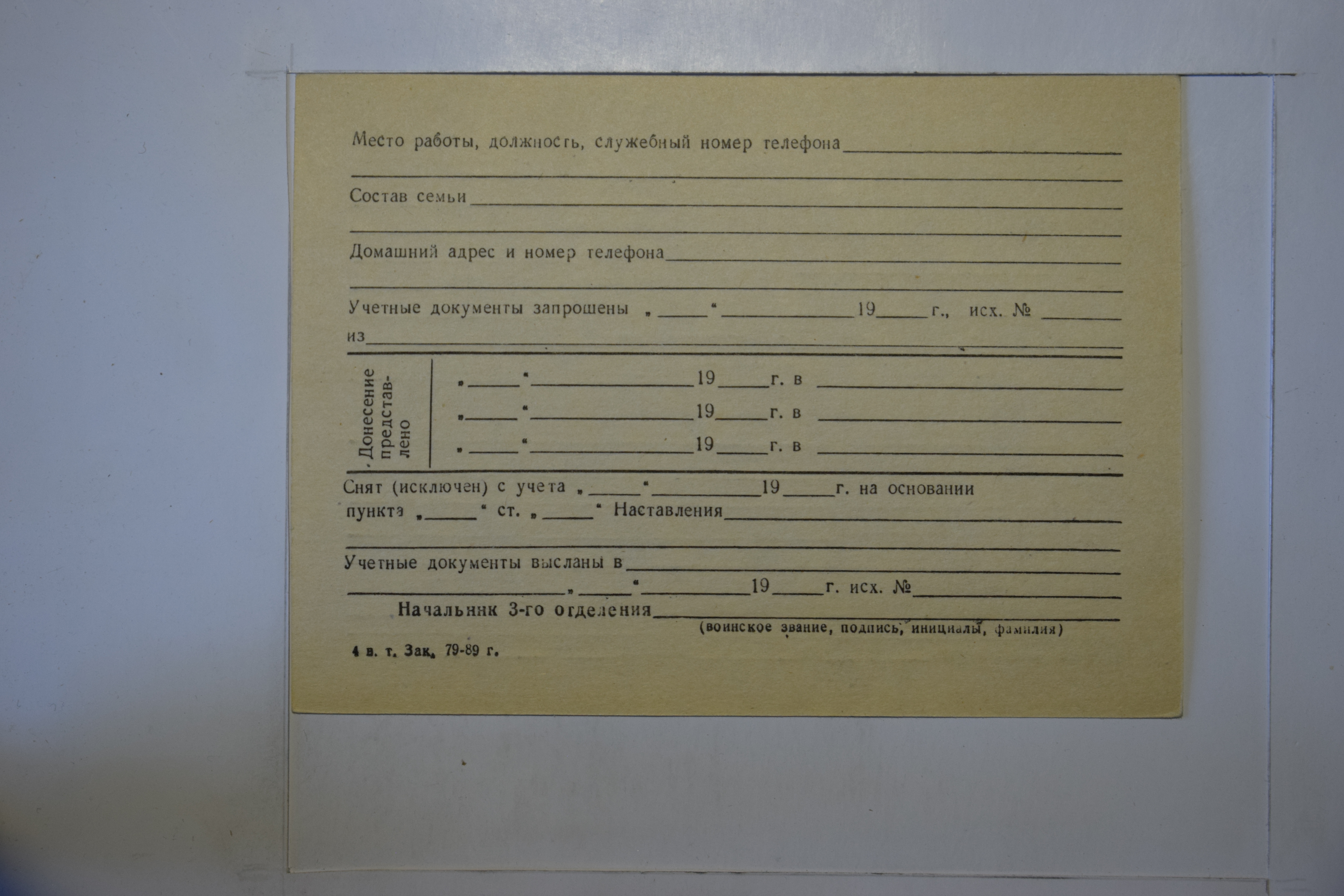 Место работы, должность, служебный номер телефона ____

____

Состав семьи ____

____

Домашний адрес и номер телефона ____

____

Учетные документы запрошены „____“ ____ 19____ г., исх. № ____
из ____

Донесение представлено
„____“ ____ 19____ г. в ____
„____“ ____ 19____ г. в ____
„____“ ____ 19____ г. в ____

Снят (исключен) с учета „____“ ____ 19____ г. на основании пункта „____“ ст. „____“ Наставления ____

____

Учетные документы высланы в ____
____ „____“ ____ 19____ г. исх. № ____

Начальник 3-го отделения ____
(воинское звание, подпись, инициалы, фамилия)

4 в. т. Зак. 79-89 г.